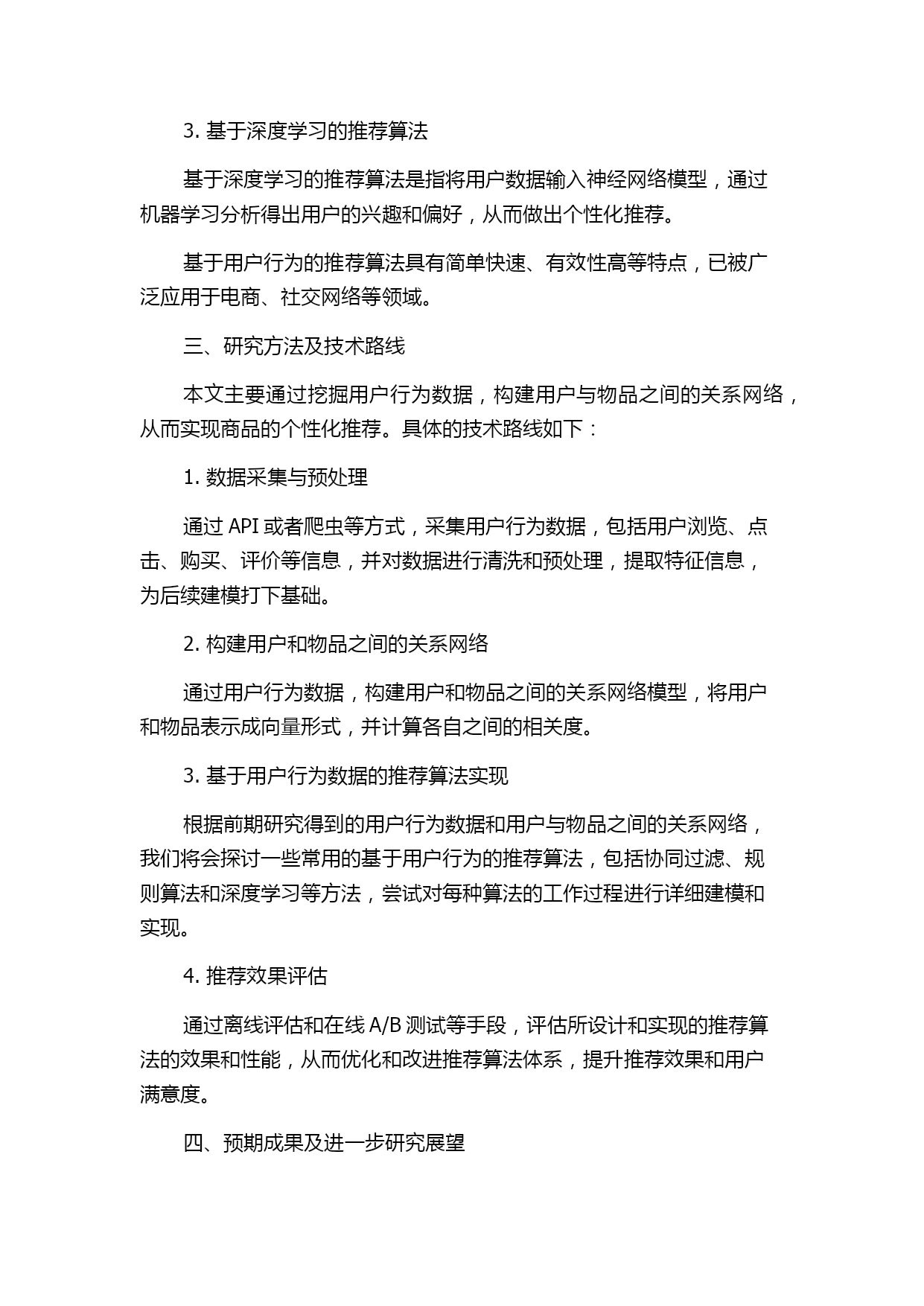 3. 基于深度学习的推荐算法

基于深度学习的推荐算法是指将用户数据输入神经网络模型，通过机器学习分析得出用户的兴趣和偏好，从而做出个性化推荐。

基于用户行为的推荐算法具有简单快速、有效性高等特点，已被广泛应用于电商、社交网络等领域。

三、研究方法及技术路线

本文主要通过挖掘用户行为数据，构建用户与物品之间的关系网络，从而实现商品的个性化推荐。具体的技术路线如下：

1. 数据采集与预处理

通过 API 或者爬虫等方式，采集用户行为数据，包括用户浏览、点击、购买、评价等信息，并对数据进行清洗和预处理，提取特征信息，为后续建模打下基础。

2. 构建用户和物品之间的关系网络

通过用户行为数据，构建用户和物品之间的关系网络模型，将用户和物品表示成向量形式，并计算各自之间的相关度。

3. 基于用户行为数据的推荐算法实现

根据前期研究得到的用户行为数据和用户与物品之间的关系网络，我们将会探讨一些常用的基于用户行为的推荐算法，包括协同过滤、规则算法和深度学习等方法，尝试对每种算法的工作过程进行详细建模和实现。

4. 推荐效果评估

通过离线评估和在线 A/B 测试等手段，评估所设计和实现的推荐算法的效果和性能，从而优化和改进推荐算法体系，提升推荐效果和用户满意度。

四、预期成果及进一步研究展望